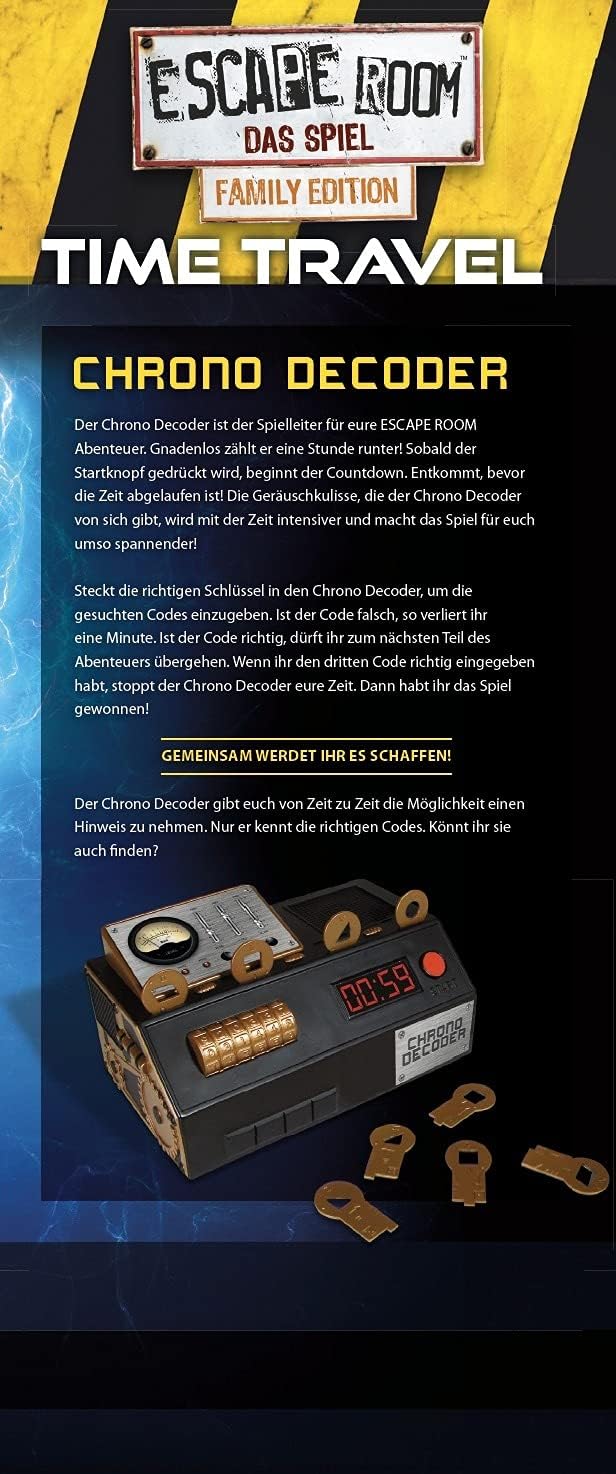 ESCAPE ROOM™
DAS SPIEL
FAMILY EDITION

TIME TRAVEL

CHRONO DECODER

Der Chrono Decoder ist der Spielleiter für eure ESCAPE ROOM Abenteuer. Gnadenlos zählt er eine Stunde runter! Sobald der Startknopf gedrückt wird, beginnt der Countdown. Entkommt, bevor die Zeit abgelaufen ist! Die Geräuschkulisse, die der Chrono Decoder von sich gibt, wird mit der Zeit intensiver und macht das Spiel für euch umso spannender!

Steckt die richtigen Schlüssel in den Chrono Decoder, um die gesuchten Codes einzugeben. Ist der Code falsch, so verliert ihr eine Minute. Ist der Code richtig, dürft ihr zum nächsten Teil des Abenteuers übergehen. Wenn ihr den dritten Code richtig eingegeben habt, stoppt der Chrono Decoder eure Zeit. Dann habt ihr das Spiel gewonnen!

GEMEINSAM WERDET IHR ES SCHAFFEN!

Der Chrono Decoder gibt euch von Zeit zu Zeit die Möglichkeit einen Hinweis zu nehmen. Nur er kennt die richtigen Codes. Könnt ihr sie auch finden?

00:59

CHRONO DECODER